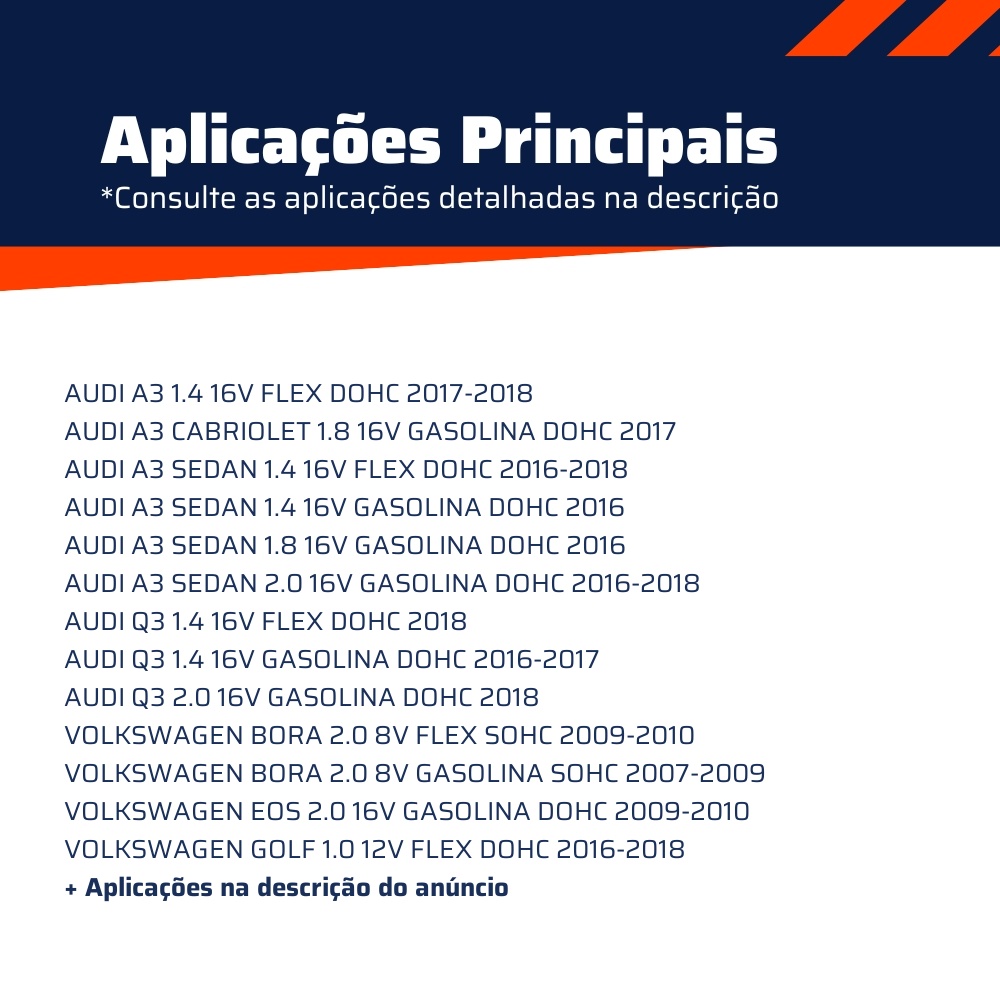 Aplicações Principais
*Consulte as aplicações detalhadas na descrição

AUDI A3 1.4 16V FLEX DOHC 2017-2018
AUDI A3 CABRIOLET 1.8 16V GASOLINA DOHC 2017
AUDI A3 SEDAN 1.4 16V FLEX DOHC 2016-2018
AUDI A3 SEDAN 1.4 16V GASOLINA DOHC 2016
AUDI A3 SEDAN 1.8 16V GASOLINA DOHC 2016
AUDI A3 SEDAN 2.0 16V GASOLINA DOHC 2016-2018
AUDI Q3 1.4 16V FLEX DOHC 2018
AUDI Q3 1.4 16V GASOLINA DOHC 2016-2017
AUDI Q3 2.0 16V GASOLINA DOHC 2018
VOLKSWAGEN BORA 2.0 8V FLEX SOHC 2009-2010
VOLKSWAGEN BORA 2.0 8V GASOLINA SOHC 2007-2009
VOLKSWAGEN EOS 2.0 16V GASOLINA DOHC 2009-2010
VOLKSWAGEN GOLF 1.0 12V FLEX DOHC 2016-2018
+ Aplicações na descrição do anúncio